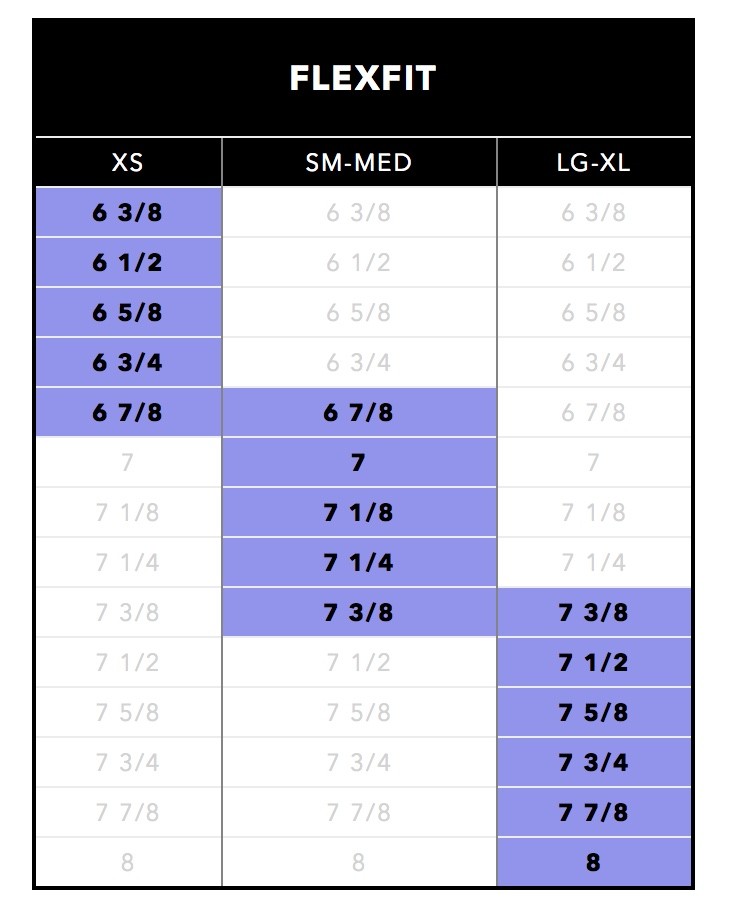 FLEXFIT

| XS | SM-MED | LG-XL |
|---|---|---|
| 6 3/8 | 6 3/8 | 6 3/8 |
| 6 1/2 | 6 1/2 | 6 1/2 |
| 6 5/8 | 6 5/8 | 6 5/8 |
| 6 3/4 | 6 3/4 | 6 3/4 |
| 6 7/8 | 6 7/8 | 6 7/8 |
| 7 | 7 | 7 |
| 7 1/8 | 7 1/8 | 7 1/8 |
| 7 1/4 | 7 1/4 | 7 1/4 |
| 7 3/8 | 7 3/8 | 7 3/8 |
| 7 1/2 | 7 1/2 | 7 1/2 |
| 7 5/8 | 7 5/8 | 7 5/8 |
| 7 3/4 | 7 3/4 | 7 3/4 |
| 7 7/8 | 7 7/8 | 7 7/8 |
| 8 | 8 | 8 |